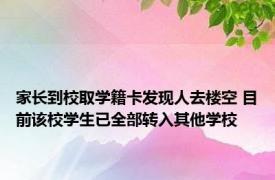 家长到校取学籍卡发现人去楼空 目前该校学生已全部转入其他学校